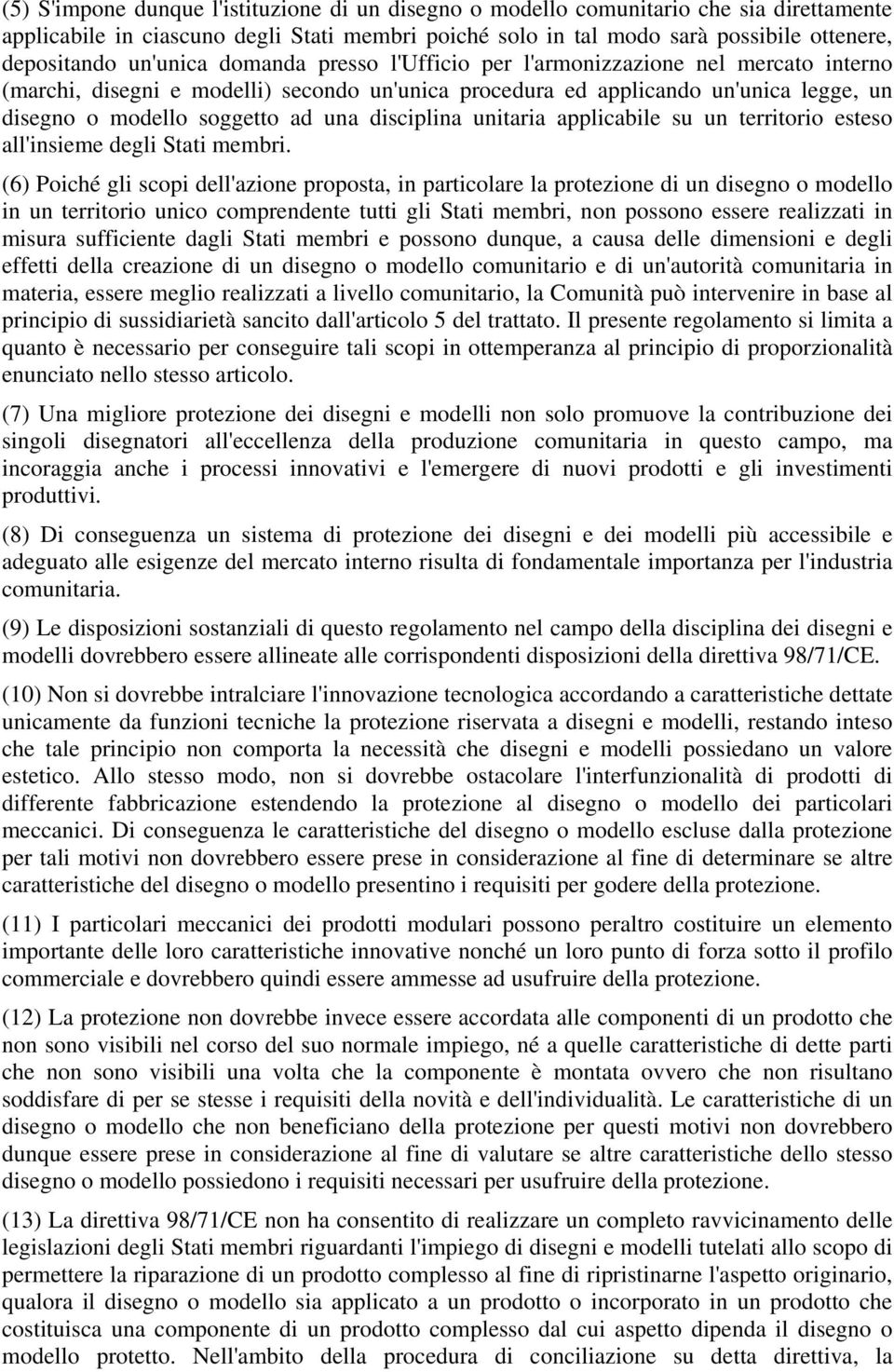 (5) S'impone dunque l'istituzione di un disegno o modello comunitario che sia direttamente applicabile in ciascuno degli Stati membri poiché solo in tal modo sarà possibile ottenere, depositando un'unica domanda presso l'Ufficio per l'armonizzazione nel mercato interno (marchi, disegni e modelli) secondo un'unica procedura ed applicando un'unica legge, un disegno o modello soggetto ad una disciplina unitaria applicabile su un territorio esteso all'insieme degli Stati membri.

(6) Poiché gli scopi dell'azione proposta, in particolare la protezione di un disegno o modello in un territorio unico comprendente tutti gli Stati membri, non possono essere realizzati in misura sufficiente dagli Stati membri e possono dunque, a causa delle dimensioni e degli effetti della creazione di un disegno o modello comunitario e di un'autorità comunitaria in materia, essere meglio realizzati a livello comunitario, la Comunità può intervenire in base al principio di sussidiarietà sancito dall'articolo 5 del trattato. Il presente regolamento si limita a quanto è necessario per conseguire tali scopi in ottemperanza al principio di proporzionalità enunciato nello stesso articolo.

(7) Una migliore protezione dei disegni e modelli non solo promuove la contribuzione dei singoli disegnatori all'eccellenza della produzione comunitaria in questo campo, ma incoraggia anche i processi innovativi e l'emergere di nuovi prodotti e gli investimenti produttivi.

(8) Di conseguenza un sistema di protezione dei disegni e dei modelli più accessibile e adeguato alle esigenze del mercato interno risulta di fondamentale importanza per l'industria comunitaria.

(9) Le disposizioni sostanziali di questo regolamento nel campo della disciplina dei disegni e modelli dovrebbero essere allineate alle corrispondenti disposizioni della direttiva 98/71/CE.

(10) Non si dovrebbe intralciare l'innovazione tecnologica accordando a caratteristiche dettate unicamente da funzioni tecniche la protezione riservata a disegni e modelli, restando inteso che tale principio non comporta la necessità che disegni e modelli possiedano un valore estetico. Allo stesso modo, non si dovrebbe ostacolare l'interfunzionalità di prodotti di differente fabbricazione estendendo la protezione al disegno o modello dei particolari meccanici. Di conseguenza le caratteristiche del disegno o modello escluse dalla protezione per tali motivi non dovrebbero essere prese in considerazione al fine di determinare se altre caratteristiche del disegno o modello presentino i requisiti per godere della protezione.

(11) I particolari meccanici dei prodotti modulari possono peraltro costituire un elemento importante delle loro caratteristiche innovative nonché un loro punto di forza sotto il profilo commerciale e dovrebbero quindi essere ammesse ad usufruire della protezione.

(12) La protezione non dovrebbe invece essere accordata alle componenti di un prodotto che non sono visibili nel corso del suo normale impiego, né a quelle caratteristiche di dette parti che non sono visibili una volta che la componente è montata ovvero che non risultano soddisfare di per se stesse i requisiti della novità e dell'individualità. Le caratteristiche di un disegno o modello che non beneficiano della protezione per questi motivi non dovrebbero dunque essere prese in considerazione al fine di valutare se altre caratteristiche dello stesso disegno o modello possiedono i requisiti necessari per usufruire della protezione.

(13) La direttiva 98/71/CE non ha consentito di realizzare un completo ravvicinamento delle legislazioni degli Stati membri riguardanti l'impiego di disegni e modelli tutelati allo scopo di permettere la riparazione di un prodotto complesso al fine di ripristinarne l'aspetto originario, qualora il disegno o modello sia applicato a un prodotto o incorporato in un prodotto che costituisca una componente di un prodotto complesso dal cui aspetto dipenda il disegno o modello protetto. Nell'ambito della procedura di conciliazione su detta direttiva, la